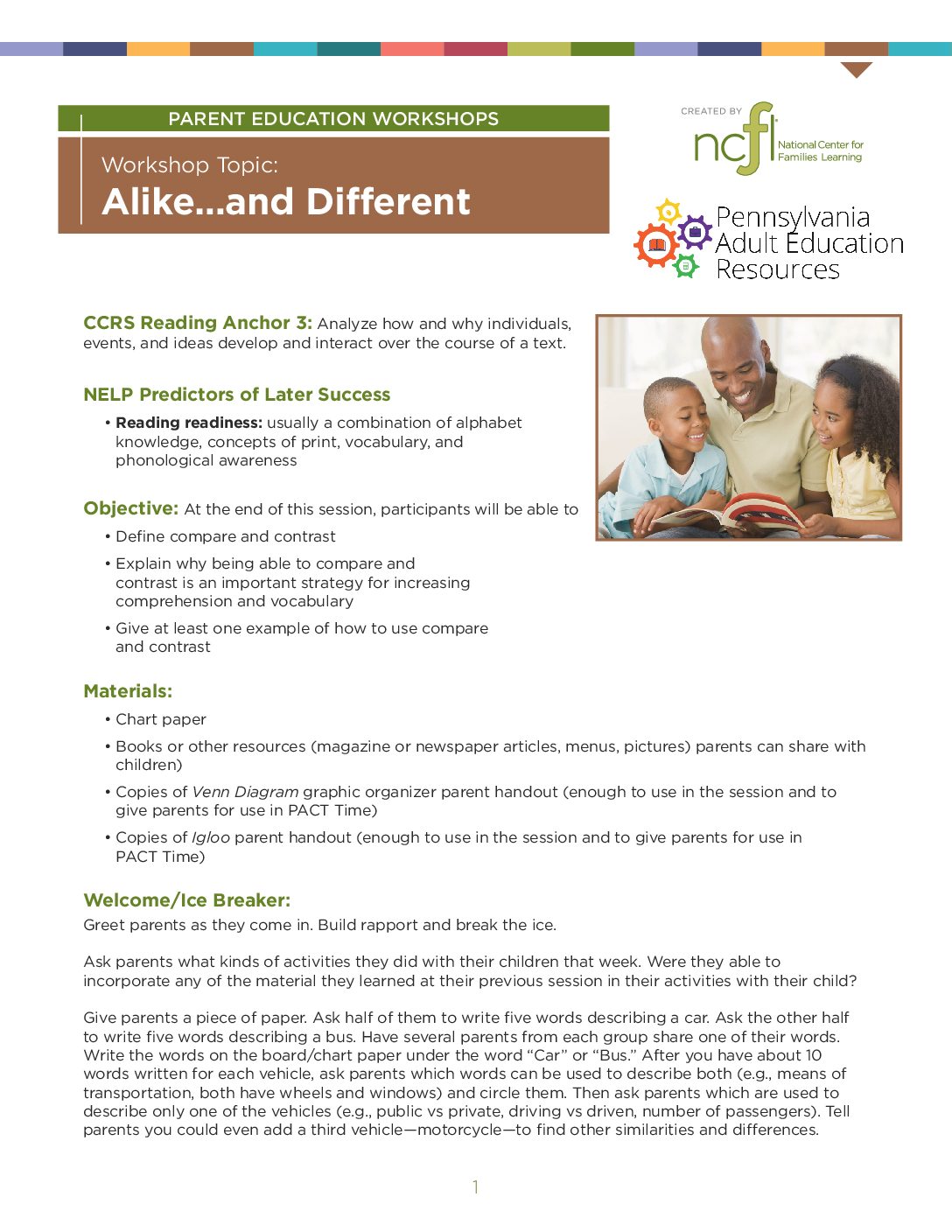 PARENT EDUCATION WORKSHOPS

Workshop Topic:
Alike...and Different

CREATED BY
ncfl
National Center for Families Learning

Pennsylvania Adult Education Resources

CCRS Reading Anchor 3: Analyze how and why individuals, events, and ideas develop and interact over the course of a text.

NELP Predictors of Later Success

• Reading readiness: usually a combination of alphabet knowledge, concepts of print, vocabulary, and phonological awareness

Objective: At the end of this session, participants will be able to

• Define compare and contrast
• Explain why being able to compare and contrast is an important strategy for increasing comprehension and vocabulary
• Give at least one example of how to use compare and contrast

Materials:

• Chart paper
• Books or other resources (magazine or newspaper articles, menus, pictures) parents can share with children)
• Copies of Venn Diagram graphic organizer parent handout (enough to use in the session and to give parents for use in PACT Time)
• Copies of Igloo parent handout (enough to use in the session and to give parents for use in PACT Time)

Welcome/Ice Breaker:
Greet parents as they come in. Build rapport and break the ice.

Ask parents what kinds of activities they did with their children that week. Were they able to incorporate any of the material they learned at their previous session in their activities with their child?

Give parents a piece of paper. Ask half of them to write five words describing a car. Ask the other half to write five words describing a bus. Have several parents from each group share one of their words. Write the words on the board/chart paper under the word "Car" or "Bus." After you have about 10 words written for each vehicle, ask parents which words can be used to describe both (e.g., means of transportation, both have wheels and windows) and circle them. Then ask parents which are used to describe only one of the vehicles (e.g., public vs private, driving vs driven, number of passengers). Tell parents you could even add a third vehicle—motorcycle—to find other similarities and differences.

1